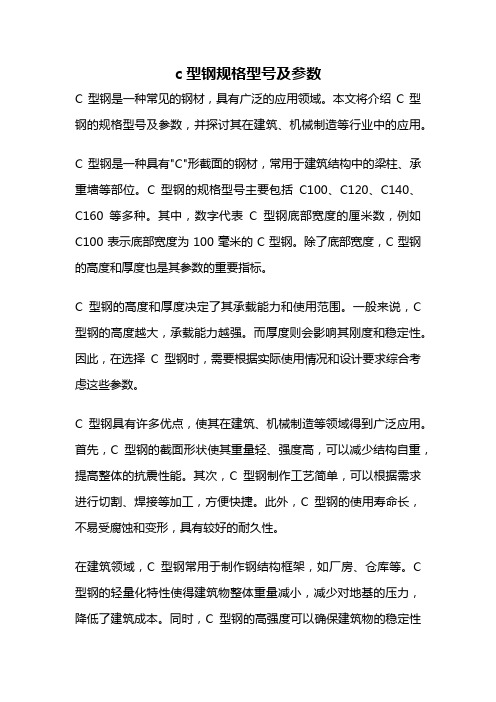 c 型钢规格型号及参数

C 型钢是一种常见的钢材，具有广泛的应用领域。本文将介绍 C 型钢的规格型号及参数，并探讨其在建筑、机械制造等行业中的应用。

C 型钢是一种具有"C"形截面的钢材，常用于建筑结构中的梁柱、承重墙等部位。C 型钢的规格型号主要包括 C100、C120、C140、C160 等多种。其中，数字代表 C 型钢底部宽度的厘米数，例如 C100 表示底部宽度为 100 毫米的 C 型钢。除了底部宽度，C 型钢的高度和厚度也是其参数的重要指标。

C 型钢的高度和厚度决定了其承载能力和使用范围。一般来说，C 型钢的高度越大，承载能力越强。而厚度则会影响其刚度和稳定性。因此，在选择 C 型钢时，需要根据实际使用情况和设计要求综合考虑这些参数。

C 型钢具有许多优点，使其在建筑、机械制造等领域得到广泛应用。首先，C 型钢的截面形状使其重量轻、强度高，可以减少结构自重，提高整体的抗震性能。其次，C 型钢制作工艺简单，可以根据需求进行切割、焊接等加工，方便快捷。此外，C 型钢的使用寿命长，不易受腐蚀和变形，具有较好的耐久性。

在建筑领域，C 型钢常用于制作钢结构框架，如厂房、仓库等。C 型钢的轻量化特性使得建筑物整体重量减小，减少对地基的压力，降低了建筑成本。同时，C 型钢的高强度可以确保建筑物的稳定性